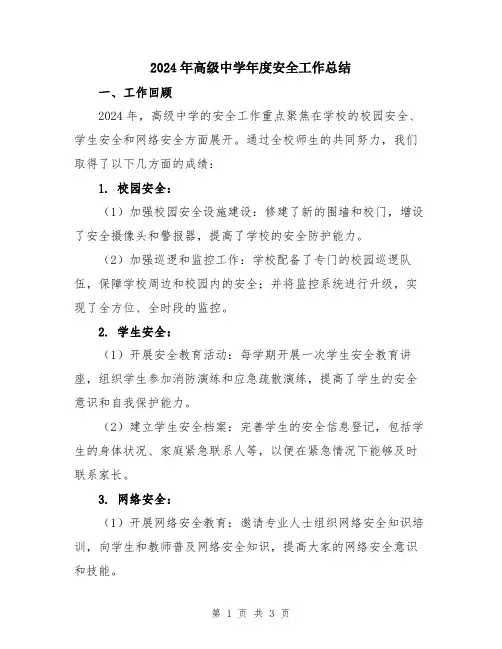 2024年高级中学年度安全工作总结

一、工作回顾

2024年，高级中学的安全工作重点聚焦在学校的校园安全、学生安全和网络安全方面展开。通过全校师生的共同努力，我们取得了以下几方面的成绩：

1. 校园安全：

（1）加强校园安全设施建设：修建了新的围墙和校门，增设了安全摄像头和警报器，提高了学校的安全防护能力。

（2）加强巡逻和监控工作：学校配备了专门的校园巡逻队伍，保障学校周边和校园内的安全；并将监控系统进行升级，实现了全方位、全时段的监控。

2. 学生安全：

（1）开展安全教育活动：每学期开展一次学生安全教育讲座，组织学生参加消防演练和应急疏散演练，提高了学生的安全意识和自我保护能力。

（2）建立学生安全档案：完善学生的安全信息登记，包括学生的身体状况、家庭紧急联系人等，以便在紧急情况下能够及时联系家长。

3. 网络安全：

（1）开展网络安全教育：邀请专业人士组织网络安全知识培训，向学生和教师普及网络安全知识，提高大家的网络安全意识和技能。

第 1 页 共 3 页